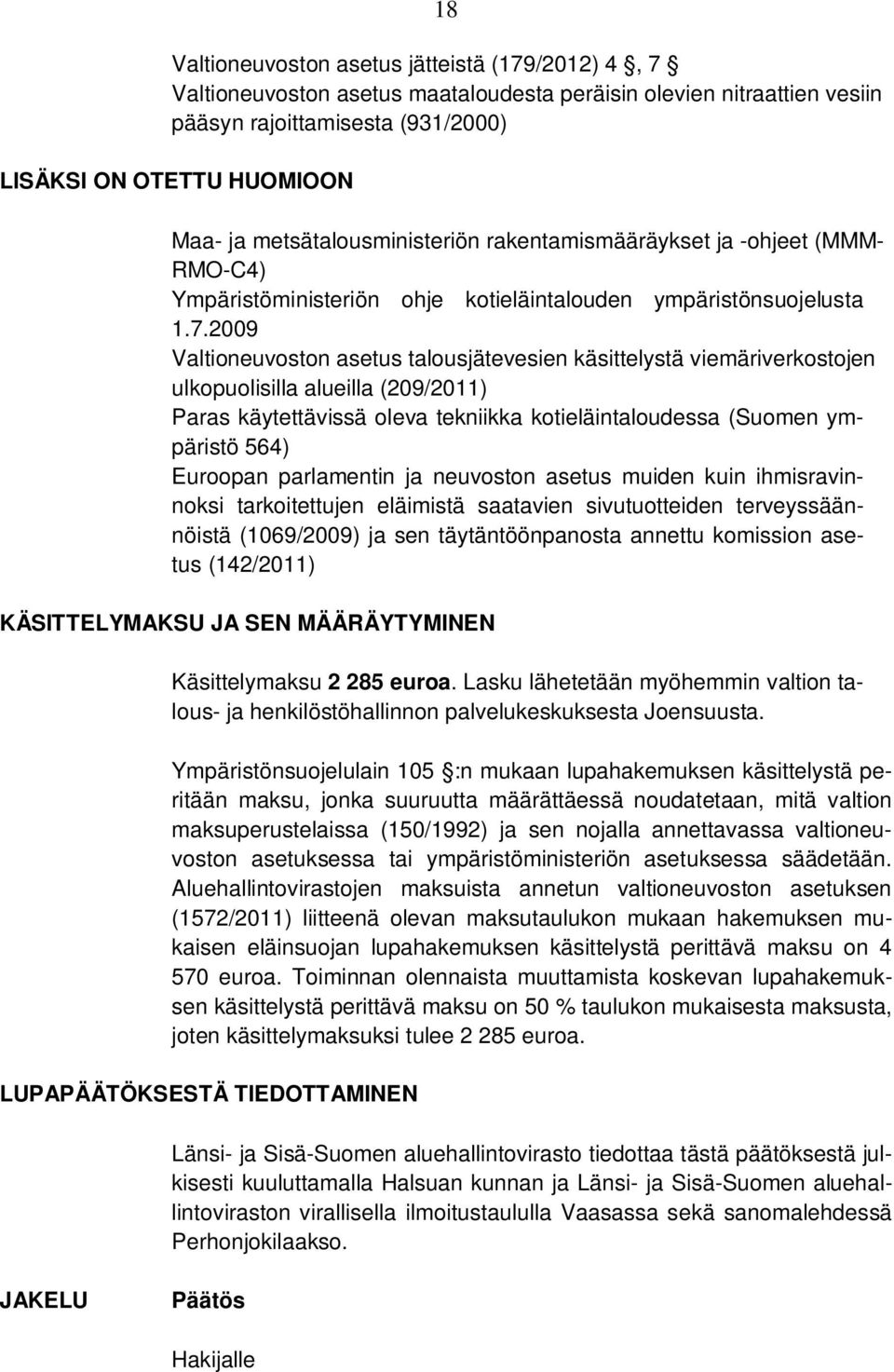 18

Valtioneuvoston asetus jätteistä (179/2012) 4 , 7
Valtioneuvoston asetus maataloudesta peräisin olevien nitraattien vesiin pääsyn rajoittamisesta (931/2000)

LISÄKSI ON OTETTU HUOMIOON

Maa- ja metsätalousministeriön rakentamismääräykset ja -ohjeet (MMM-RMO-C4)
Ympäristöministeriön ohje kotieläintalouden ympäristönsuojelusta 1.7.2009
Valtioneuvoston asetus talousjätevesien käsittelystä viemäriverkostojen ulkopuolisilla alueilla (209/2011)
Paras käytettävissä oleva tekniikka kotieläintaloudessa (Suomen ympäristö 564)
Euroopan parlamentin ja neuvoston asetus muiden kuin ihmisravinnoksi tarkoitettujen eläimistä saatavien sivutuotteiden terveyssäännöistä (1069/2009) ja sen täytäntöönpanosta annettu komission asetus (142/2011)

KÄSITTELYMAKSU JA SEN MÄÄRÄYTYMINEN

Käsittelymaksu 2 285 euroa. Lasku lähetetään myöhemmin valtion talous- ja henkilöstöhallinnon palvelukeskuksesta Joensuusta.

Ympäristönsuojelulain 105 :n mukaan lupahakemuksen käsittelystä peritään maksu, jonka suuruutta määrättäessä noudatetaan, mitä valtion maksuperustelaissa (150/1992) ja sen nojalla annettavassa valtioneuvoston asetuksessa tai ympäristöministeriön asetuksessa säädetään. Aluehallintovirastojen maksuista annetun valtioneuvoston asetuksen (1572/2011) liitteenä olevan maksutaulukon mukaan hakemuksen mukaisen eläinsuojan lupahakemuksen käsittelystä perittävä maksu on 4 570 euroa. Toiminnan olennaista muuttamista koskevan lupahakemuksen käsittelystä perittävä maksu on 50 % taulukon mukaisesta maksusta, joten käsittelymaksuksi tulee 2 285 euroa.

LUPAPÄÄTÖKSESTÄ TIEDOTTAMINEN

Länsi- ja Sisä-Suomen aluehallintovirasto tiedottaa tästä päätöksestä julkisesti kuuluttamalla Halsuan kunnan ja Länsi- ja Sisä-Suomen aluehallintoviraston virallisella ilmoitustaululla Vaasassa sekä sanomalehdessä Perhonjokilaakso.

JAKELU

Päätös

Hakijalle